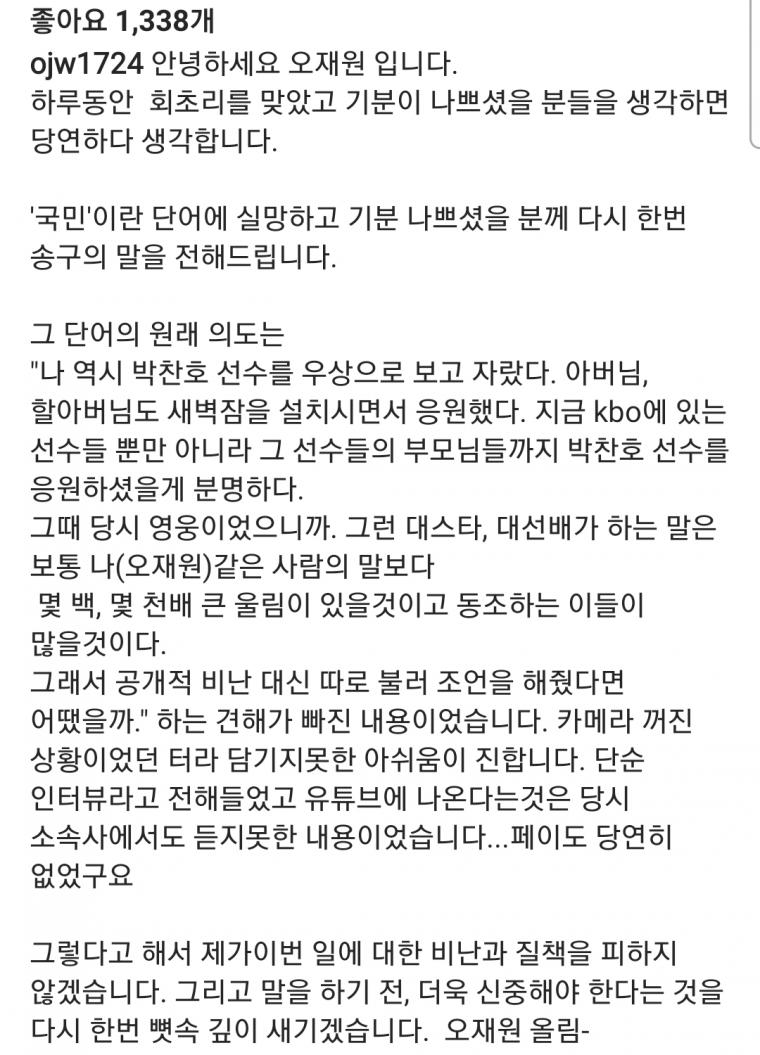 좋아요 1,338개
ojw1724 안녕하세요 오재원 입니다.
하루동안  회초리를 맞았고 기분이 나쁘셨을 분들을 생각하면 당연하다 생각합니다.

'국민'이란 단어에 실망하고 기분 나쁘셨을 분께 다시 한번 송구의 말을 전해드립니다.

그 단어의 원래 의도는
"나 역시 박찬호 선수를 우상으로 보고 자랐다. 아버님, 할아버님도 새벽잠을 설치시면서 응원했다. 지금 kbo에 있는 선수들 뿐만 아니라 그 선수들의 부모님들까지 박찬호 선수를 응원하셨을게 분명하다.
그때 당시 영웅이었으니까. 그런 대스타, 대선배가 하는 말은 보통 나(오재원)같은 사람의 말보다
 몇 백, 몇 천배 큰 울림이 있을것이고 동조하는 이들이 많을것이다.
그래서 공개적 비난 대신 따로 불러 조언을 해줬다면 어땠을까." 하는 견해가 빠진 내용이었습니다. 카메라 꺼진 상황이었던 터라 담기지못한 아쉬움이 진합니다. 단순 인터뷰라고 전해들었고 유튜브에 나온다는것은 당시 소속사에서도 듣지못한 내용이었습니다...페이도 당연히 없었구요

그렇다고 해서 제가이번 일에 대한 비난과 질책을 피하지 않겠습니다. 그리고 말을 하기 전, 더욱 신중해야 한다는 것을 다시 한번 뼛속 깊이 새기겠습니다.  오재원 올림-